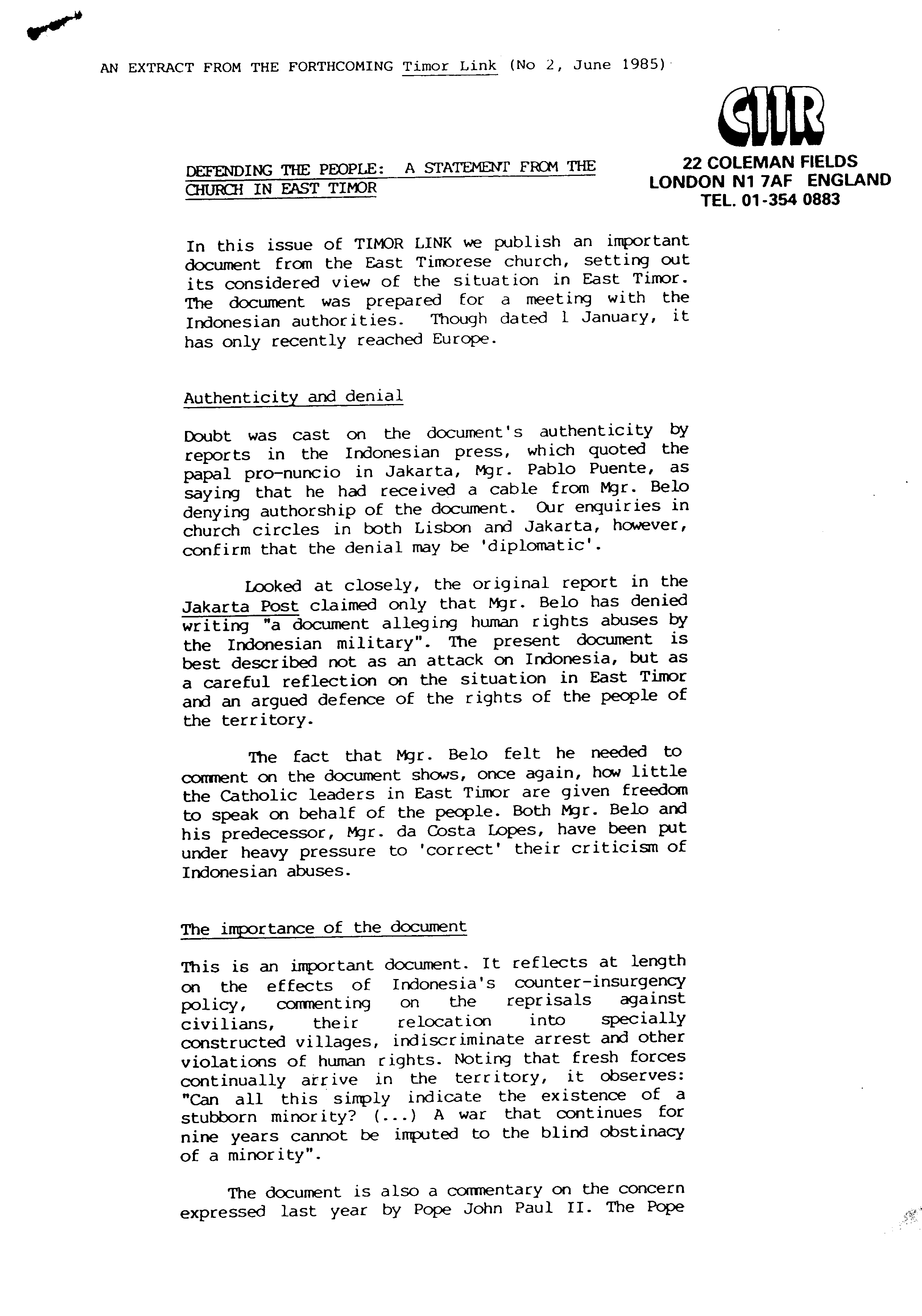 AN EXTRACT FROM THE FORTHCOMING Timor Link (No 2, June 1985)

CIIR

22 COLEMAN FIELDS
LONDON N1 7AF ENGLAND
TEL. 01-354 0883

DEFENDING THE PEOPLE: A STATEMENT FROM THE CHURCH IN EAST TIMOR

In this issue of TIMOR LINK we publish an important document from the East Timorese church, setting out its considered view of the situation in East Timor. The document was prepared for a meeting with the Indonesian authorities. Though dated 1 January, it has only recently reached Europe.

Authenticity and denial

Doubt was cast on the document's authenticity by reports in the Indonesian press, which quoted the papal pro-nuncio in Jakarta, Mgr. Pablo Puente, as saying that he had received a cable from Mgr. Belo denying authorship of the document. Our enquiries in church circles in both Lisbon and Jakarta, however, confirm that the denial may be 'diplomatic'.

Looked at closely, the original report in the Jakarta Post claimed only that Mgr. Belo has denied writing "a document alleging human rights abuses by the Indonesian military". The present document is best described not as an attack on Indonesia, but as a careful reflection on the situation in East Timor and an argued defence of the rights of the people of the territory.

The fact that Mgr. Belo felt he needed to comment on the document shows, once again, how little the Catholic leaders in East Timor are given freedom to speak on behalf of the people. Both Mgr. Belo and his predecessor, Mgr. da Costa Lopes, have been put under heavy pressure to 'correct' their criticism of Indonesian abuses.

The importance of the document

This is an important document. It reflects at length on the effects of Indonesia's counter-insurgency policy, commenting on the reprisals against civilians, their relocation into specially constructed villages, indiscriminate arrest and other violations of human rights. Noting that fresh forces continually arrive in the territory, it observes: "Can all this simply indicate the existence of a stubborn minority? (...) A war that continues for nine years cannot be imputed to the blind obstinacy of a minority".

The document is also a commentary on the concern expressed last year by Pope John Paul II. The Pope